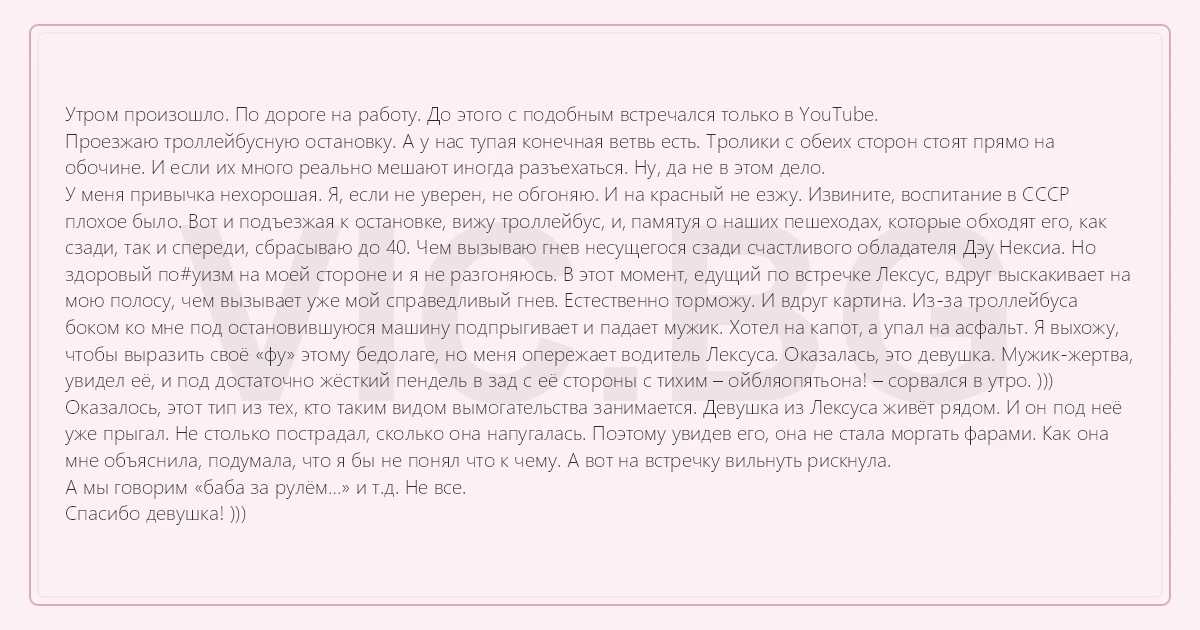 Утром произошло. По дороге на работу. До этого с подобным встречался только в YouTube.

Проезжаю троллейбусную остановку. А у нас тупая конечная ветвь есть. Тролики с обеих сторон стоят прямо на обочине. И если их много реально мешают иногда разъехаться. Ну, да не в этом дело.

У меня привычка нехорошая. Я, если не уверен, не обгоняю. И на красный не езжу. Извините, воспитание в СССР плохое было. Вот и подъезжая к остановке, вижу троллейбус, и, памятуя о наших пешеходах, которые обходят его, как сзади, так и спереди, сбрасываю до 40. Чем вызываю гнев несущегося сзади счастливого обладателя Дэу Нексиа. Но здоровый по#уизм на моей стороне и я не разгоняюсь. В этот момент, едущий по встречке Лексус, вдруг выскакивает на мою полосу, чем вызывает уже мой справедливый гнев. Естественно торможу. И вдруг картина. Из-за троллейбуса боком ко мне под остановившуюся машину подпрыгивает и падает мужик. Хотел на капот, а упал на асфальт. Я выхожу, чтобы выразить своё «фу» этому бедолаге, но меня опережает водитель Лексуса. Оказалась, это девушка. Мужик-жертва, увидел её, и под достаточно жёсткий пендель в зад с её стороны с тихим – ойбляопятьона! – сорвался в утро. )))

Оказалось, этот тип из тех, кто таким видом вымогательства занимается. Девушка из Лексуса живёт рядом. И он под неё уже прыгал. Не столько пострадал, сколько она напугалась. Поэтому увидев его, она не стала моргать фарами. Как она мне объяснила, подумала, что я бы не понял что к чему. А вот на встречку вильнуть рискнула.

А мы говорим «баба за рулём...» и т.д. Не все.

Спасибо девушка! )))

VIC.BG